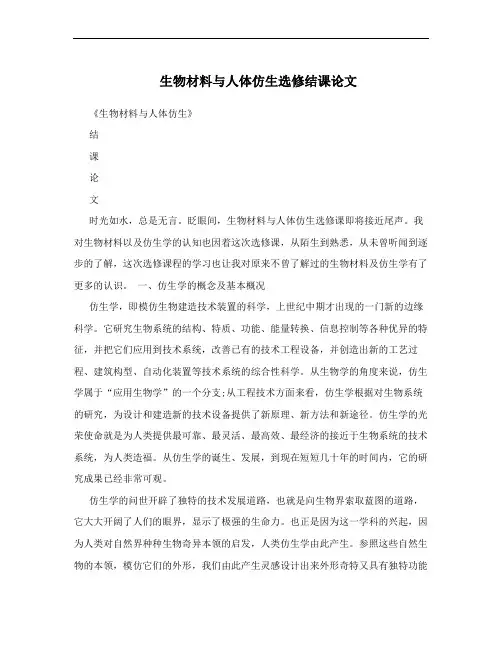 生物材料与人体仿生选修结课论文

《生物材料与人体仿生》

结

课

论

文

时光如水，总是无言。眨眼间，生物材料与人体仿生选修课即将接近尾声。我对生物材料以及仿生学的认知也因着这次选修课，从陌生到熟悉，从未曾听闻到逐步的了解，这次选修课程的学习也让我对原来不曾了解过的生物材料及仿生学有了更多的认识。 一、仿生学的概念及基本概况

仿生学，即模仿生物建造技术装置的科学，上世纪中期才出现的一门新的边缘科学。它研究生物系统的结构、特质、功能、能量转换、信息控制等各种优异的特征，并把它们应用到技术系统，改善已有的技术工程设备，并创造出新的工艺过程、建筑构型、自动化装置等技术系统的综合性科学。从生物学的角度来说，仿生学属于“应用生物学”的一个分支;从工程技术方面来看，仿生学根据对生物系统的研究，为设计和建造新的技术设备提供了新原理、新方法和新途径。仿生学的光荣使命就是为人类提供最可靠、最灵活、最高效、最经济的接近于生物系统的技术系统，为人类造福。从仿生学的诞生、发展，到现在短短几十年的时间内，它的研究成果已经非常可观。

仿生学的问世开辟了独特的技术发展道路，也就是向生物界索取蓝图的道路，它大大开阔了人们的眼界，显示了极强的生命力。也正是因为这一学科的兴起，因为人类对自然界种种生物奇异本领的启发，人类仿生学由此产生。参照这些自然生物的本领，模仿它们的外形，我们由此产生灵感设计出来外形奇特又具有独特功能